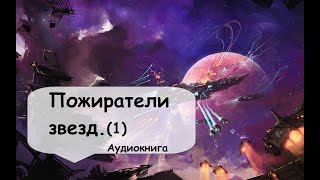 Пожиратели звезд.(1)

Аудиокнига